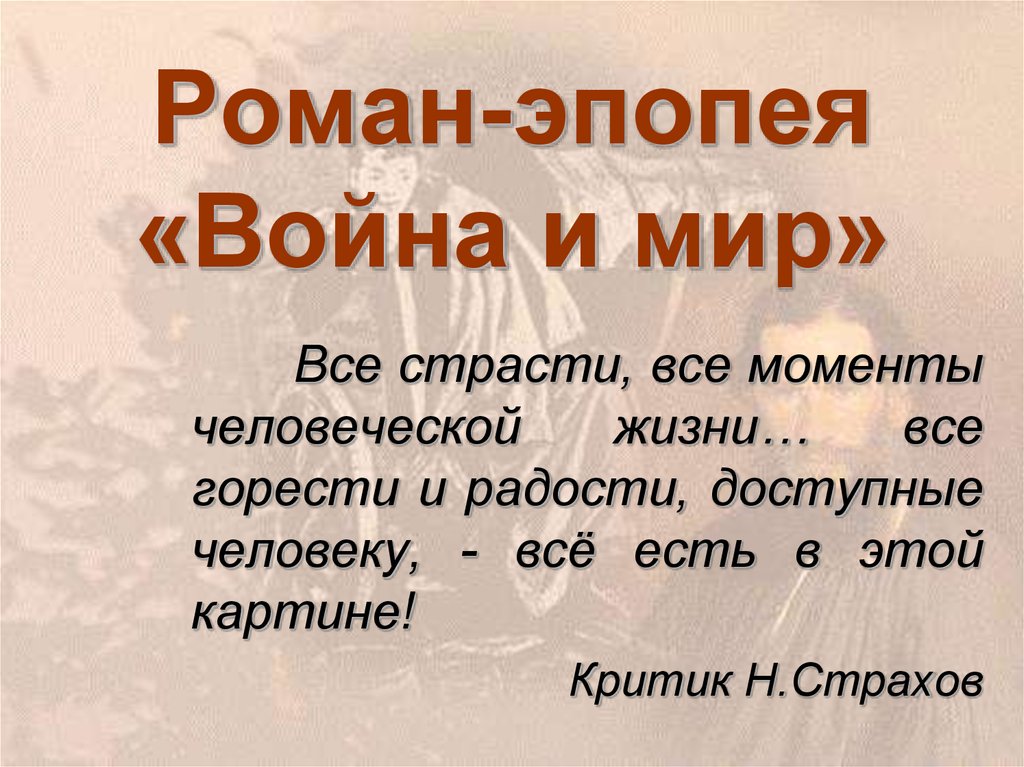 Роман-эпопея «Война и мир»

Все страсти, все моменты человеческой жизни… все горести и радости, доступные человеку, - всё есть в этой картине!

Критик Н.Страхов